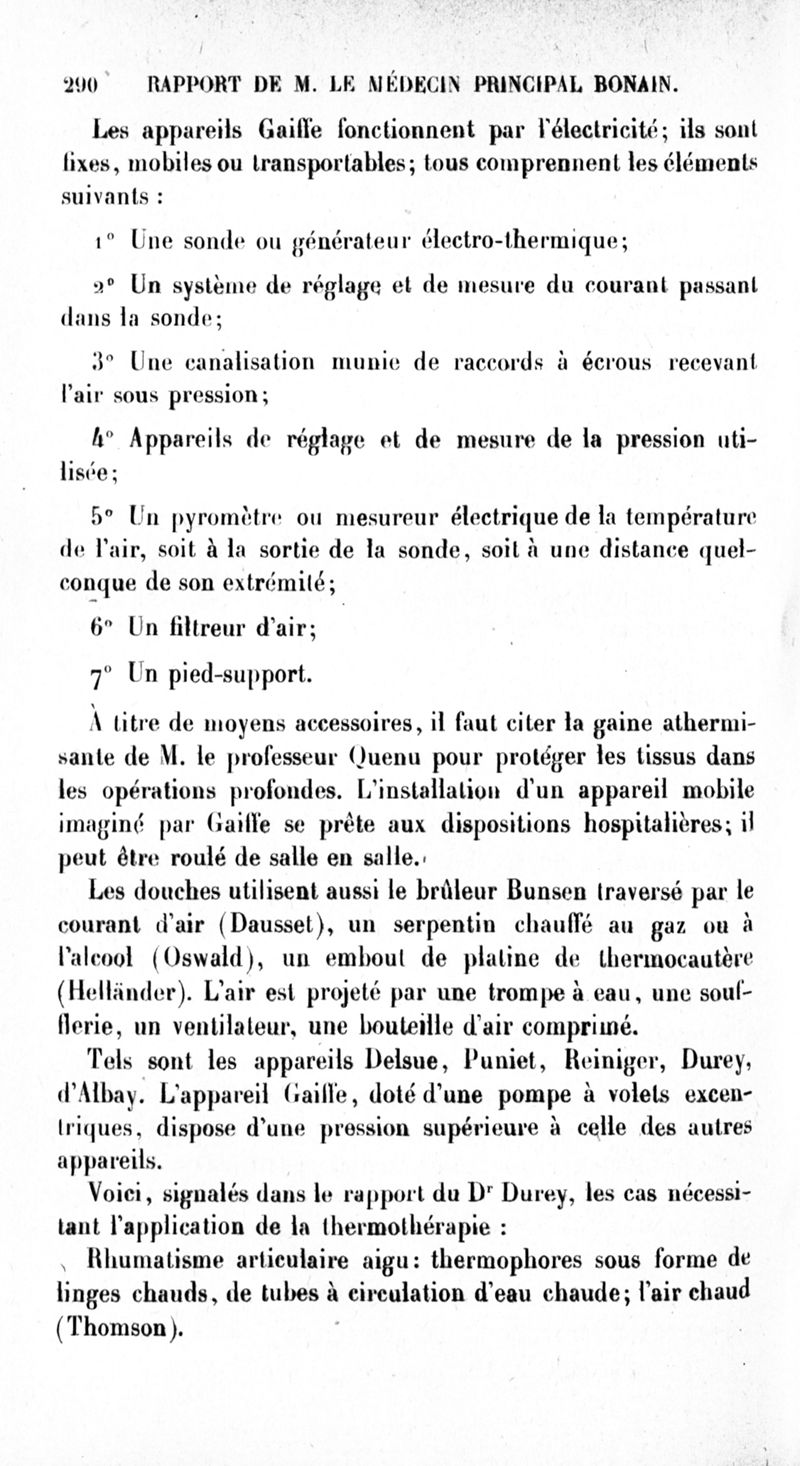 290 RAPPORT DE M. LE MÉDECIN PRINCIPAL BONAIN.

Les appareils Gaiffe fonctionnent par l'électricité; ils sont fixes, mobiles ou transportables; tous comprennent les éléments suivants :

1° Une sonde ou générateur électro-thermique;

2° Un système de réglage et de mesure du courant passant dans la sonde;

3° Une canalisation munie de raccords à écrous recevant l'air sous pression;

4° Appareils de réglage et de mesure de la pression utilisée;

5° Un pyromètre ou mesureur électrique de la température de l'air, soit à la sortie de la sonde, soit à une distance quelconque de son extrémité;

6° Un filtreur d'air;

7° Un pied-support.

À titre de moyens accessoires, il faut citer la gaine athermisante de M. le professeur Quenu pour protéger les tissus dans les opérations profondes. L'installation d'un appareil mobile imaginé par Gaiffe se prête aux dispositions hospitalières; il peut être roulé de salle en salle.

Les douches utilisent aussi le brûleur Bunsen traversé par le courant d'air (Dausset), un serpentin chauffé au gaz ou à l'alcool (Oswald), un embout de platine de thermocautère (Helländer). L'air est projeté par une trompe à eau, une soufflerie, un ventilateur, une bouteille d'air comprimé.

Tels sont les appareils Delsue, Puniet, Reiniger, Durey, d'Albay. L'appareil Gaiffe, doté d'une pompe à volets excentriques, dispose d'une pression supérieure à celle des autres appareils.

Voici, signalés dans le rapport du Dr Durey, les cas nécessitant l'application de la thermothérapie :

Rhumatisme articulaire aigu: thermophores sous forme de linges chauds, de tubes à circulation d'eau chaude; l'air chaud (Thomson).